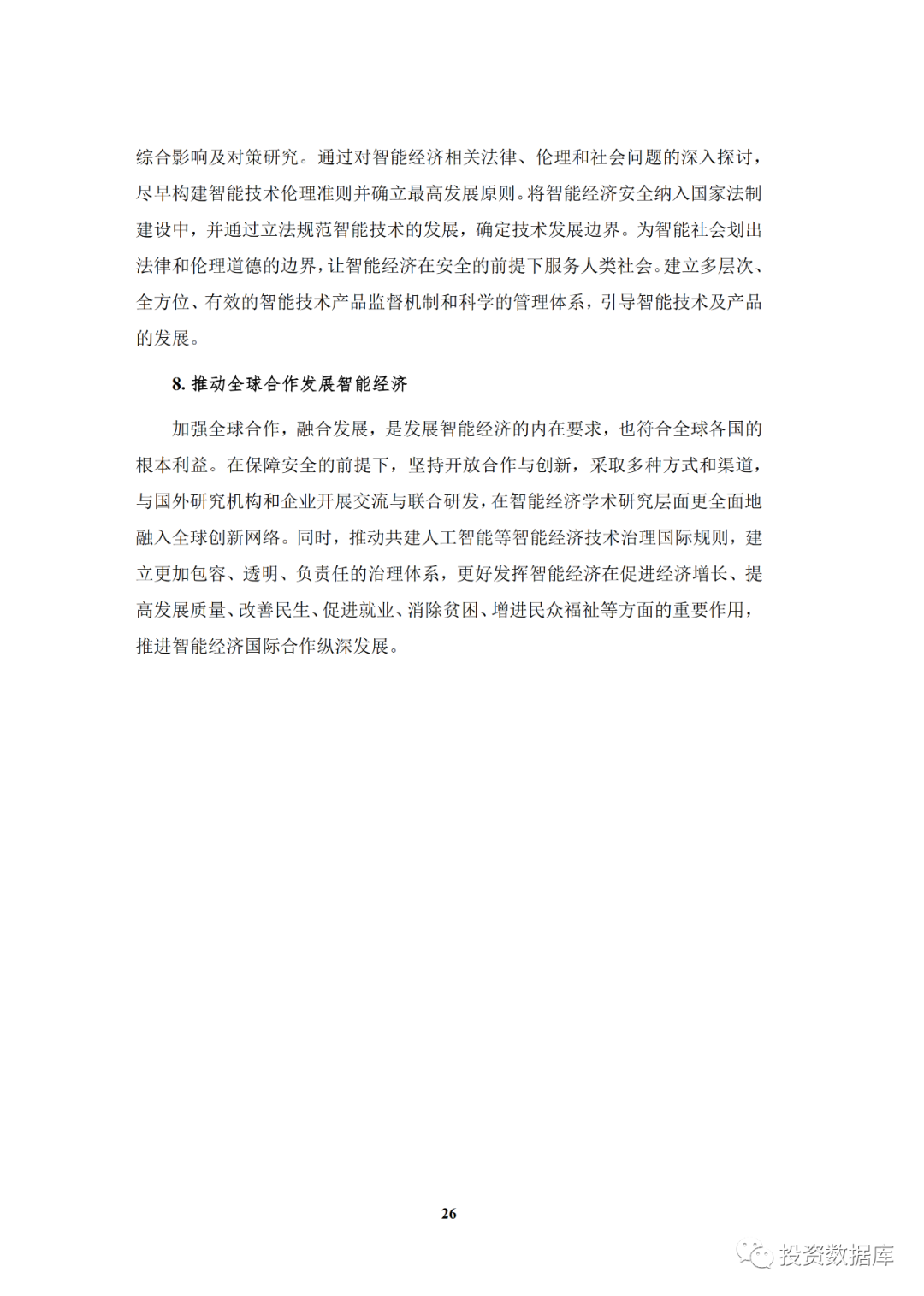 综合影响及对策研究。通过对智能经济相关法律、伦理和社会问题的深入探讨，尽早构建智能技术伦理准则并确立最高发展原则。将智能经济安全纳入国家法制建设中，并通过立法规范智能技术的发展，确定技术发展边界。为智能社会划出法律和伦理道德的边界，让智能经济在安全的前提下服务人类社会。建立多层次、全方位、有效的智能技术产品监督机制和科学的管理体系，引导智能技术及产品的发展。

8. 推动全球合作发展智能经济

加强全球合作，融合发展，是发展智能经济的内在要求，也符合全球各国的根本利益。在保障安全的前提下，坚持开放合作与创新，采取多种方式和渠道，与国外研究机构和企业开展交流与联合研发，在智能经济学术研究层面更全面地融入全球创新网络。同时，推动共建人工智能等智能经济技术治理国际规则，建立更加包容、透明、负责任的治理体系，更好发挥智能经济在促进经济增长、提高发展质量、改善民生、促进就业、消除贫困、增进民众福祉等方面的重要作用，推进智能经济国际合作纵深发展。

26

投资数据库